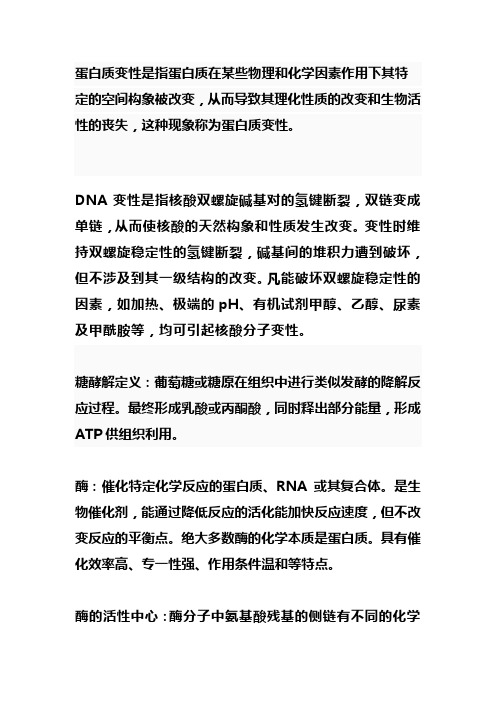 蛋白质变性是指蛋白质在某些物理和化学因素作用下其特定的空间构象被改变，从而导致其理化性质的改变和生物活性的丧失，这种现象称为蛋白质变性。

DNA 变性是指核酸双螺旋碱基对的氢键断裂，双链变成单链，从而使核酸的天然构象和性质发生改变。变性时维持双螺旋稳定性的氢键断裂，碱基间的堆积力遭到破坏，但不涉及到其一级结构的改变。凡能破坏双螺旋稳定性的因素，如加热、极端的 pH、有机试剂甲醇、乙醇、尿素及甲酰胺等，均可引起核酸分子变性。

糖酵解定义：葡萄糖或糖原在组织中进行类似发酵的降解反应过程。最终形成乳酸或丙酮酸，同时释出部分能量，形成 ATP 供组织利用。

酶：催化特定化学反应的蛋白质、RNA 或其复合体。是生物催化剂，能通过降低反应的活化能加快反应速度，但不改变反应的平衡点。绝大多数酶的化学本质是蛋白质。具有催化效率高、专一性强、作用条件温和等特点。

酶的活性中心：酶分子中氨基酸残基的侧链有不同的化学